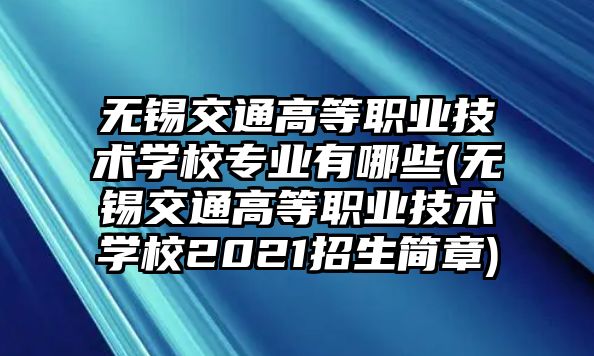 无锡交通高等职业技术学校专业有哪些(无锡交通高等职业技术学校2021招生简章)